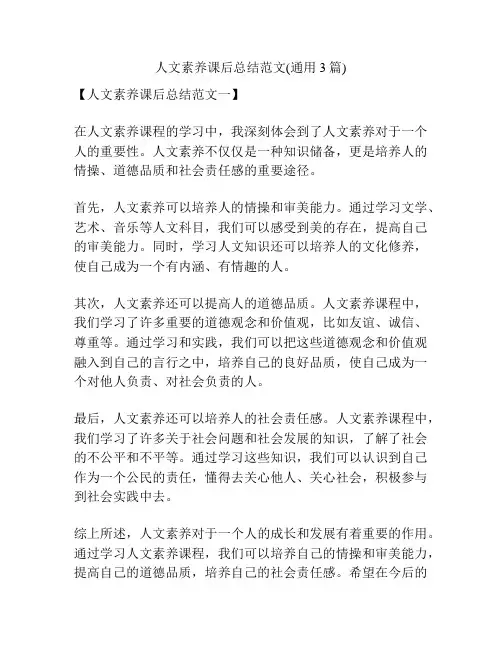 人文素养课后总结范文(通用 3 篇)

【人文素养课后总结范文一】

在人文素养课程的学习中，我深刻体会到了人文素养对于一个人的重要性。人文素养不仅仅是一种知识储备，更是培养人的情操、道德品质和社会责任感的重要途径。

首先，人文素养可以培养人的情操和审美能力。通过学习文学、艺术、音乐等人文科目，我们可以感受到美的存在，提高自己的审美能力。同时，学习人文知识还可以培养人的文化修养，使自己成为一个有内涵、有情趣的人。

其次，人文素养还可以提高人的道德品质。人文素养课程中，我们学习了许多重要的道德观念和价值观，比如友谊、诚信、尊重等。通过学习和实践，我们可以把这些道德观念和价值观融入到自己的言行之中，培养自己的良好品质，使自己成为一个对他人负责、对社会负责的人。

最后，人文素养还可以培养人的社会责任感。人文素养课程中，我们学习了许多关于社会问题和社会发展的知识，了解了社会的不公平和不平等。通过学习这些知识，我们可以认识到自己作为一个公民的责任，懂得去关心他人、关心社会，积极参与到社会实践中去。

综上所述，人文素养对于一个人的成长和发展有着重要的作用。通过学习人文素养课程，我们可以培养自己的情操和审美能力，提高自己的道德品质，培养自己的社会责任感。希望在今后的